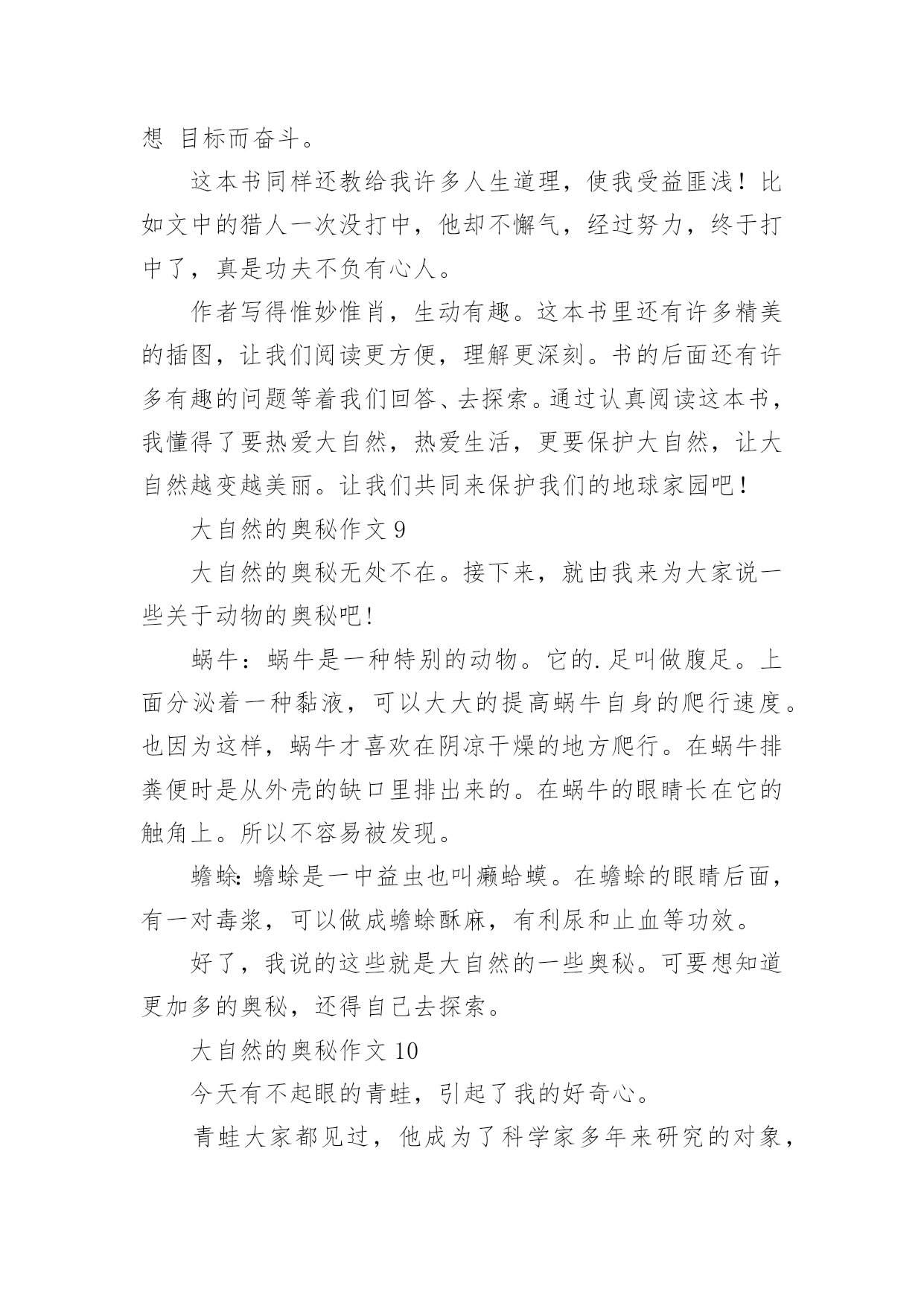 想 目标而奋斗。

这本书同样还教给我许多人生道理，使我受益匪浅！比如文中的猎人一次没打中，他却不懈气，经过努力，终于打中了，真是功夫不负有心人。

作者写得惟妙惟肖，生动有趣。这本书里还有许多精美的插图，让我们阅读更方便，理解更深刻。书的后面还有许多有趣的问题等着我们回答、去探索。通过认真阅读这本书，我懂得了要热爱大自然，热爱生活，更要保护大自然，让大自然越变越美丽。让我们共同来保护我们的地球家园吧！

大自然的奥秘作文 9

大自然的奥秘无处不在。接下来，就由我来为大家说一些关于动物的奥秘吧!

蜗牛：蜗牛是一种特别的动物。它的.足叫做腹足。上面分泌着一种黏液，可以大大的提高蜗牛自身的爬行速度。也因为这样，蜗牛才喜欢在阴凉干燥的地方爬行。在蜗牛排粪便时是从外壳的缺口里排出来的。在蜗牛的眼睛长在它的触角上。所以不容易被发现。

蟾蜍:蟾蜍是一中益虫也叫癞蛤蟆。在蟾蜍的眼睛后面，有一对毒浆，可以做成蟾蜍酥麻，有利尿和止血等功效。

好了，我说的这些就是大自然的一些奥秘。可要想知道更加多的奥秘，还得自己去探索。

大自然的奥秘作文 10

今天有不起眼的青蛙，引起了我的好奇心。

青蛙大家都见过，他成为了科学家多年来研究的对象，